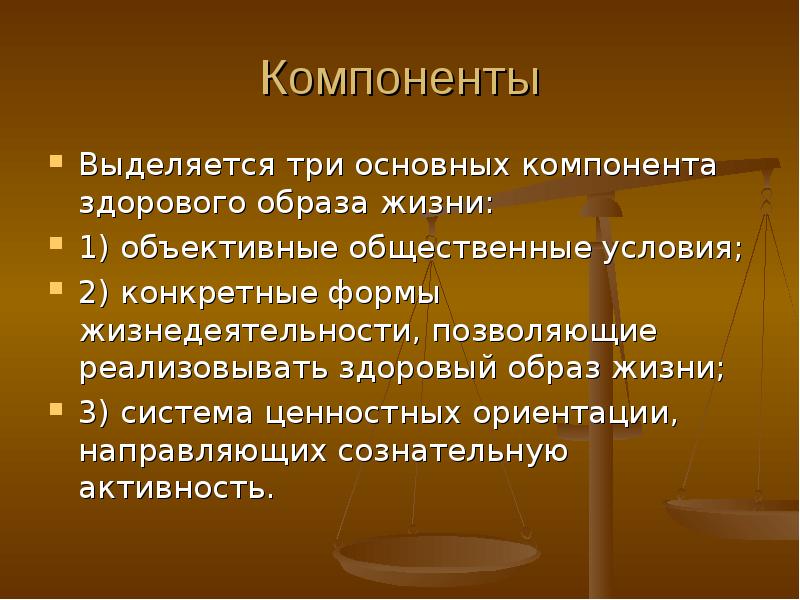 Компоненты

Выделяется три основных компонента здорового образа жизни:

1) объективные общественные условия;

2) конкретные формы жизнедеятельности, позволяющие реализовывать здоровый образ жизни;

3) система ценностных ориентации, направляющих сознательную активность.